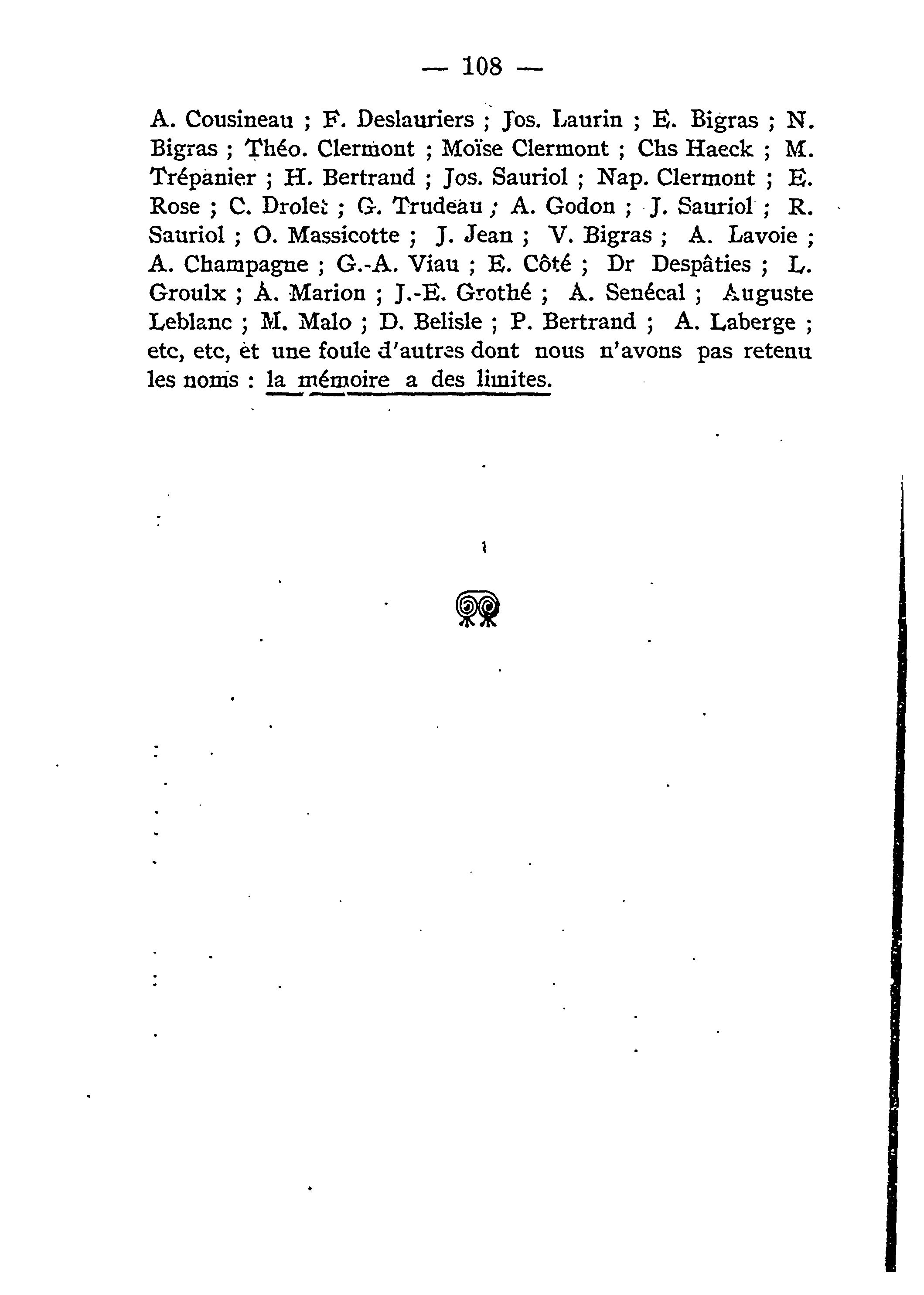 — 108 —

A. Cousineau ; F. Deslauriers ; Jos. Laurin ; E. Bigras ; N. Bigras ; Théo. Clermont ; Moïse Clermont ; Chs Haeck ; M. Trépanier ; H. Bertrand ; Jos. Sauriol ; Nap. Clermont ; E. Rose ; C. Drolet ; G. Trudeau ; A. Godon ; J. Sauriol ; R. Sauriol ; O. Massicotte ; J. Jean ; V. Bigras ; A. Lavoie ; A. Champagne ; G.-A. Viau ; E. Côté ; Dr Despâties ; L. Groulx ; A. Marion ; J.-E. Grothé ; A. Senécal ; Auguste Leblanc ; M. Malo ; D. Belisle ; P. Bertrand ; A. Laberge ; etc, etc, et une foule d'autres dont nous n'avons pas retenu les noms : la mémoire a des limites.